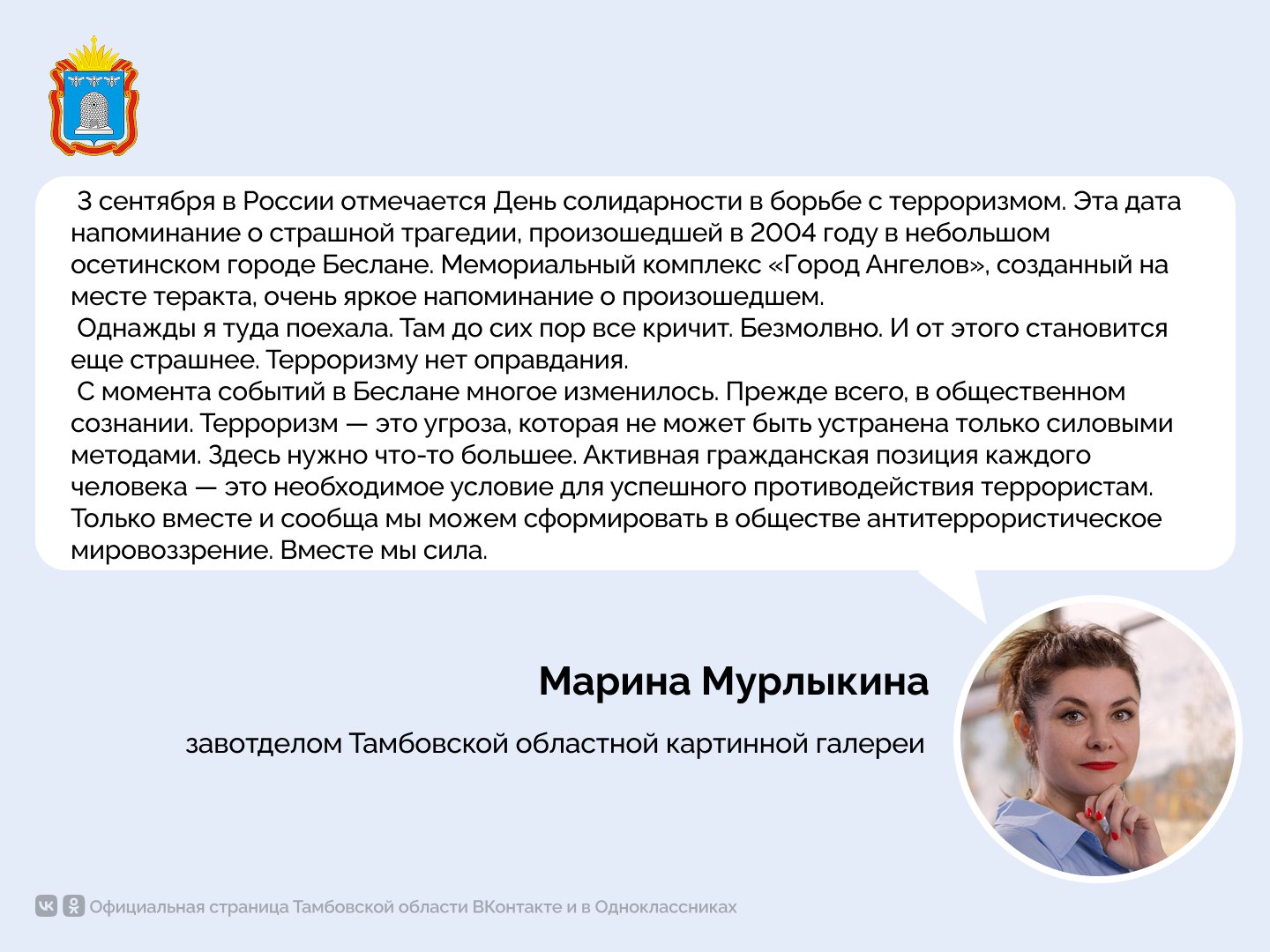 3 сентября в России отмечается День солидарности в борьбе с терроризмом. Эта дата напоминание о страшной трагедии, произошедшей в 2004 году в небольшом осетинском городе Беслане. Мемориальный комплекс «Город Ангелов», созданный на месте теракта, очень яркое напоминание о произошедшем.

Однажды я туда поехала. Там до сих пор все кричит. Безмолвно. И от этого становится еще страшнее. Терроризму нет оправдания.

С момента событий в Беслане многое изменилось. Прежде всего, в общественном сознании. Терроризм — это угроза, которая не может быть устранена только силовыми методами. Здесь нужно что-то большее. Активная гражданская позиция каждого человека — это необходимое условие для успешного противодействия террористам. Только вместе и сообща мы можем сформировать в обществе антитеррористическое мировоззрение. Вместе мы сила.

Марина Мурлыкина

завотделом Тамбовской областной картинной галереи

Официальная страница Тамбовской области ВКонтакте и в Одноклассниках